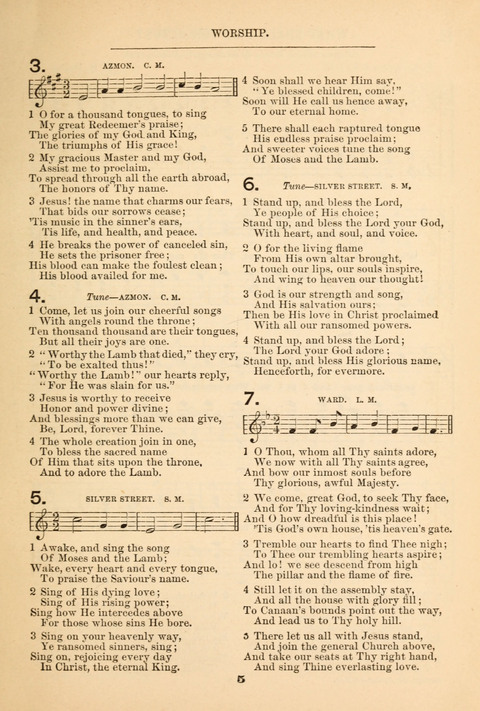 WORSHIP.

3. AZMON. C. M.

1 O for a thousand tongues, to sing
My great Redeemer's praise;
The glories of my God and King,
The triumphs of His grace!

2 My gracious Master and my God,
Assist me to proclaim,
To spread through all the earth abroad,
The honors of Thy name.

3 Jesus! the name that charms our fears,
That bids our sorrows cease;
'Tis music in the sinner's ears,
'Tis life, and health, and peace.

4 He breaks the power of canceled sin,
He sets the prisoner free;
His blood can make the foulest clean;
His blood availed for me.

4. Tune—AZMON. C. M.

1 Come, let us join our cheerful songs
With angels round the throne;
Ten thousand thousand are their tongues,
But all their joys are one.

2 "Worthy the Lamb that died," they cry,
"To be exalted thus!"
"Worthy the Lamb!" our hearts reply,
"For He was slain for us."

3 Jesus is worthy to receive
Honor and power divine;
And blessings more than we can give,
Be, Lord, forever Thine.

4 The whole creation join in one,
To bless the sacred name
Of Him that sits upon the throne,
And to adore the Lamb.

5. SILVER STREET. S. M.

1 Awake, and sing the song
Of Moses and the Lamb;
Wake, every heart and every tongue,
To praise the Saviour's name.

2 Sing of His dying love;
Sing of His rising power;
Sing how He intercedes above
For those whose sins He bore.

3 Sing on your heavenly way,
Ye ransomed sinners, sing;
Sing on, rejoicing every day
In Christ, the eternal King.

4 Soon shall we hear Him say,
"Ye blessed children, come!"
Soon will He call us hence away,
To our eternal home.

5 There shall each raptured tongue
His endless praise proclaim;
And sweeter voices tune the song
Of Moses and the Lamb.

6. Tune—SILVER STREET. S. M.

1 Stand up, and bless the Lord,
Ye people of His choice;
Stand up, and bless the Lord your God,
With heart, and soul, and voice.

2 O for the living flame
From His own altar brought,
To touch our lips, our souls inspire,
And wing to heaven our thought!

3 God is our strength and song,
And His salvation ours;
Then be His love in Christ proclaimed
With all our ransomed powers.

4 Stand up, and bless the Lord;
The Lord your God adore;
Stand up, and bless His glorious name,
Henceforth, for evermore.

7. WARD. L. M.

1 O Thou, whom all Thy saints adore,
We now with all Thy saints agree,
And bow our inmost souls before
Thy glorious, awful Majesty.

2 We come, great God, to seek Thy face,
And for Thy loving-kindness wait;
And O how dreadful is this place!
'Tis God's own house, 'tis heaven's gate.

3 Tremble our hearts to find Thee nigh;
To Thee our trembling hearts aspire;
And lo! we see descend from high
The pillar and the flame of fire.

4 Still let it on the assembly stay,
And all the house with glory fill;
To Canaan's bounds point out the way,
And lead us to Thy holy hill.

5 There let us all with Jesus stand,
And join the general Church above,
And take our seats at Thy right hand,
And sing Thine everlasting love.

5